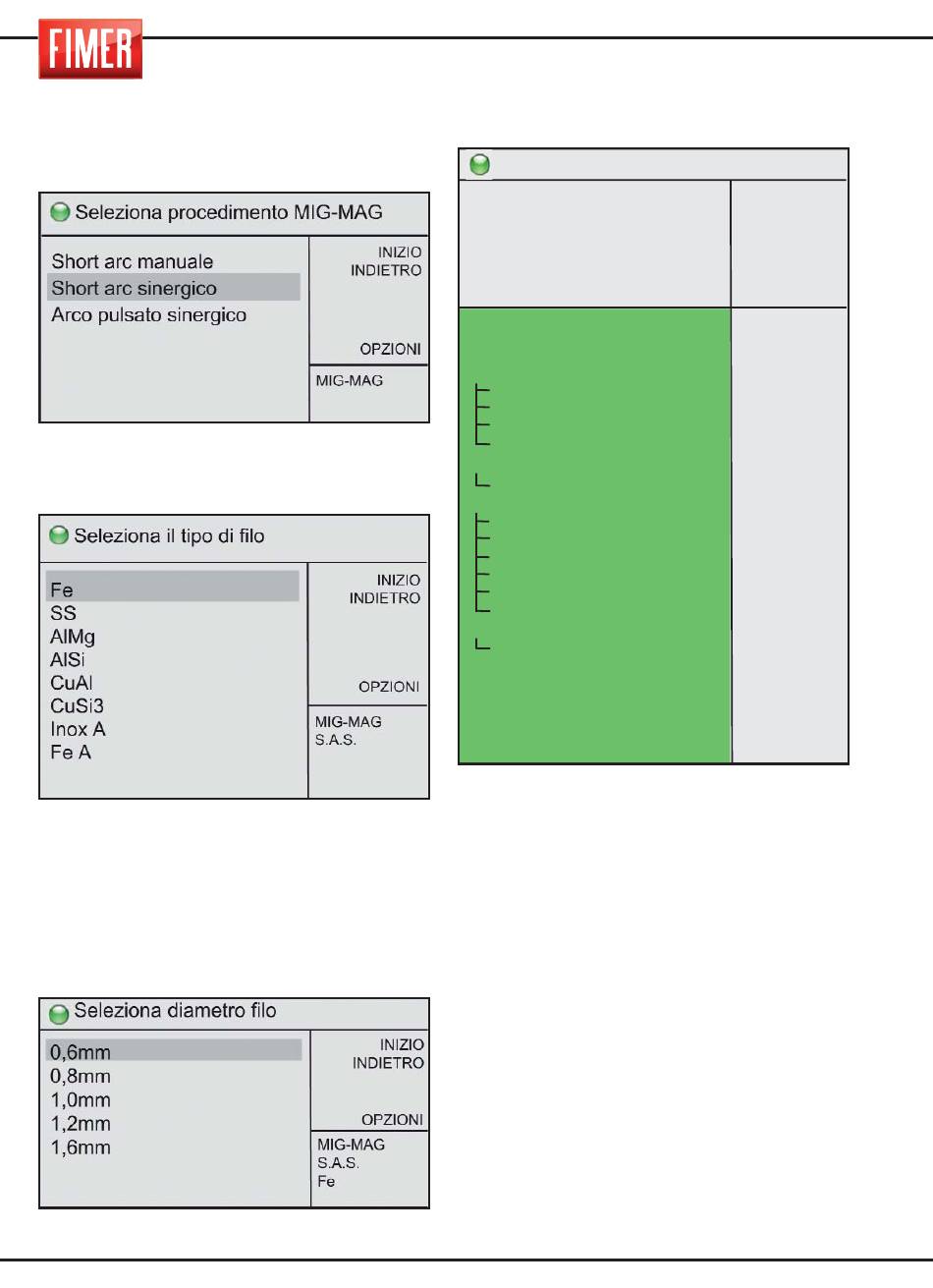 FIMER

Seleziona procedimento MIG-MAG

Short arc manuale
Short arc sinergico
Arco pulsato sinergico

INIZIO
INDIETRO

OPZIONI

MIG-MAG

Seleziona il tipo di filo

Fe
SS
AlMg
AlSi
CuAl
CuSi3
Inox A
Fe A

INIZIO
INDIETRO

OPZIONI

MIG-MAG
S.A.S.

Seleziona diametro filo

0,6mm
0,8mm
1,0mm
1,2mm
1,6mm

INIZIO
INDIETRO

OPZIONI

MIG-MAG
S.A.S.
Fe